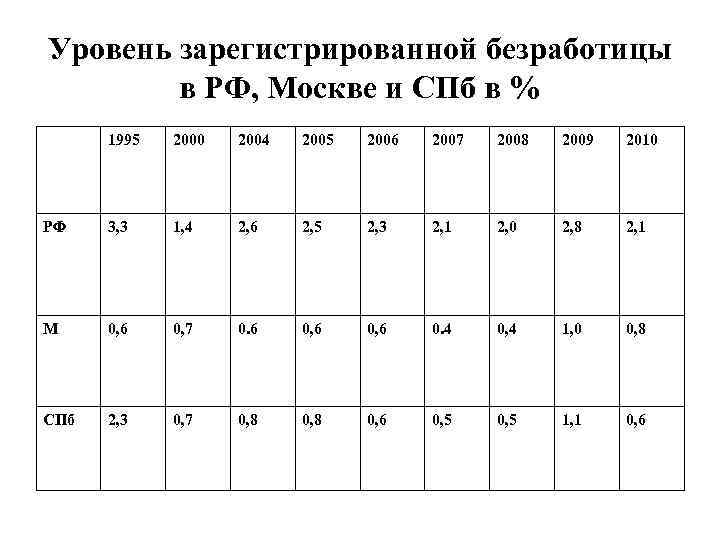 Уровень зарегистрированной безработицы в РФ, Москве и СПб в %

|  | 1995 | 2000 | 2004 | 2005 | 2006 | 2007 | 2008 | 2009 | 2010 |
|---|---|---|---|---|---|---|---|---|---|
| РФ | 3,3 | 1,4 | 2,6 | 2,5 | 2,3 | 2,1 | 2,0 | 2,8 | 2,1 |
| М | 0,6 | 0,7 | 0.6 | 0,6 | 0,6 | 0.4 | 0,4 | 1,0 | 0,8 |
| СПб | 2,3 | 0,7 | 0,8 | 0,8 | 0,6 | 0,5 | 0,5 | 1,1 | 0,6 |